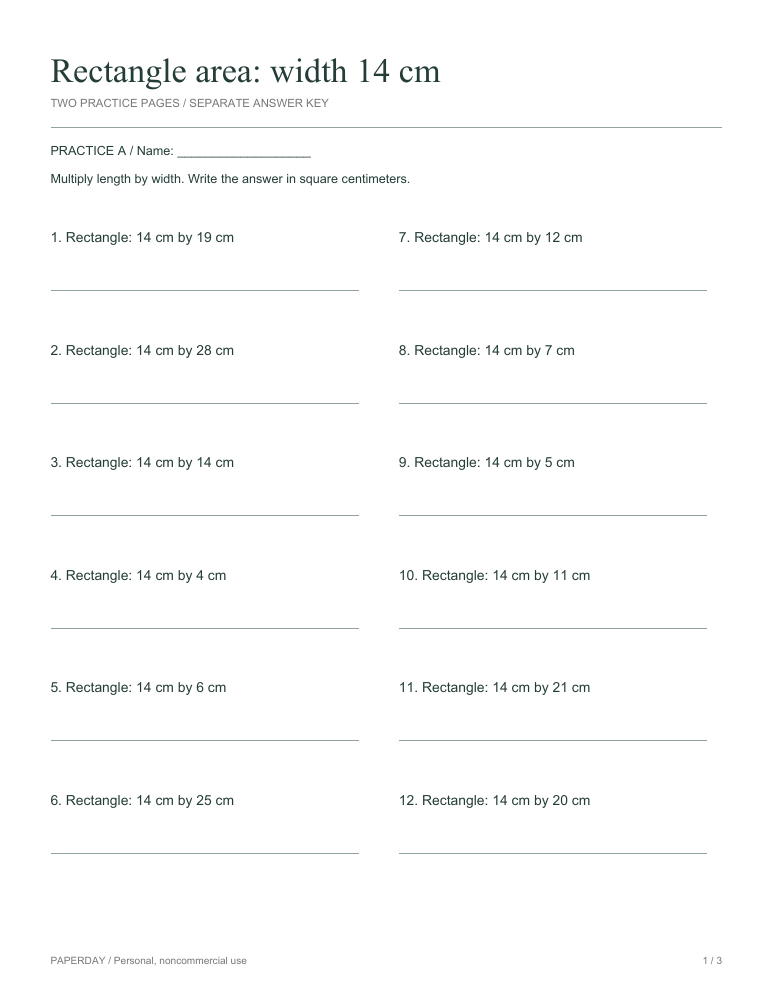 Rectangle area: width 14 cm

TWO PRACTICE PAGES / SEPARATE ANSWER KEY

PRACTICE A / Name: ____

Multiply length by width. Write the answer in square centimeters.

1. Rectangle: 14 cm by 19 cm

____

2. Rectangle: 14 cm by 28 cm

____

3. Rectangle: 14 cm by 14 cm

____

4. Rectangle: 14 cm by 4 cm

____

5. Rectangle: 14 cm by 6 cm

____

6. Rectangle: 14 cm by 25 cm

____

7. Rectangle: 14 cm by 12 cm

____

8. Rectangle: 14 cm by 7 cm

____

9. Rectangle: 14 cm by 5 cm

____

10. Rectangle: 14 cm by 11 cm

____

11. Rectangle: 14 cm by 21 cm

____

12. Rectangle: 14 cm by 20 cm

____

PAPERDAY / Personal, noncommercial use

1 / 3